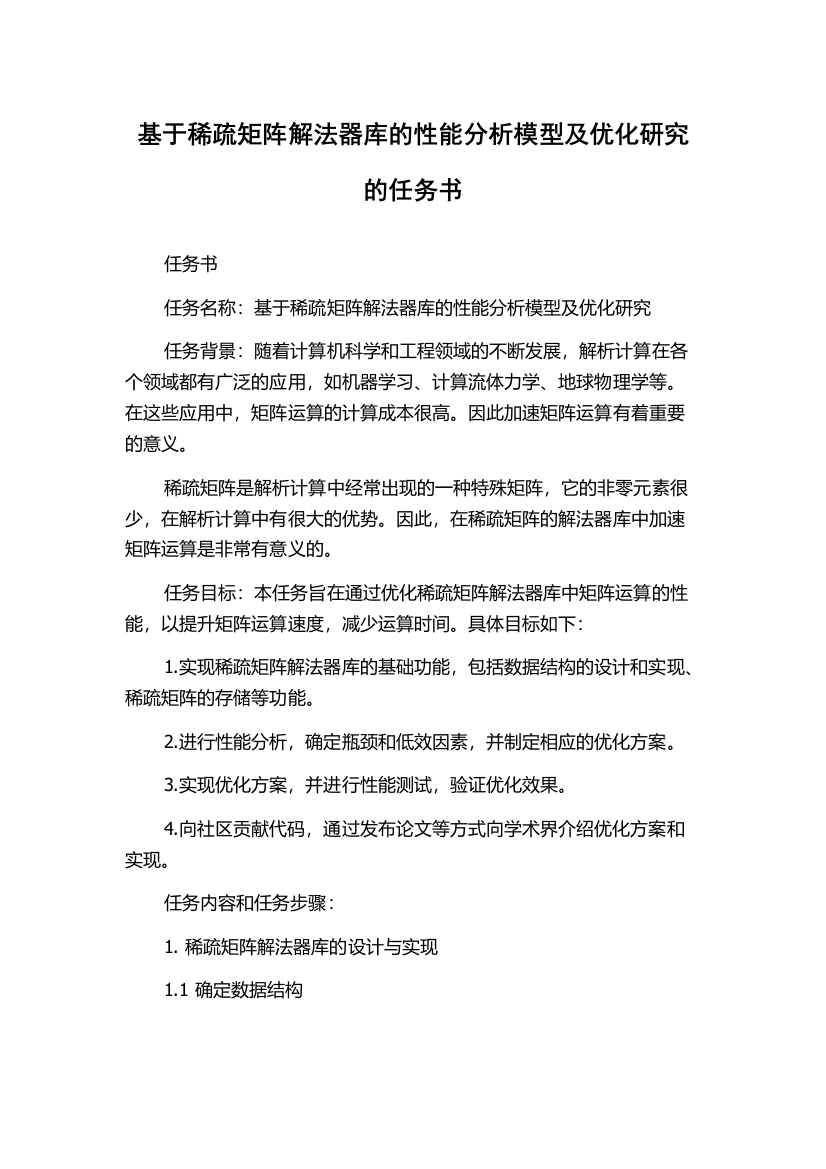 基于稀疏矩阵解法器库的性能分析模型及优化研究的任务书

任务书

任务名称：基于稀疏矩阵解法器库的性能分析模型及优化研究

任务背景：随着计算机科学和工程领域的不断发展，解析计算在各个领域都有广泛的应用，如机器学习、计算流体力学、地球物理学等。在这些应用中，矩阵运算的计算成本很高。因此加速矩阵运算有着重要的意义。

稀疏矩阵是解析计算中经常出现的一种特殊矩阵，它的非零元素很少，在解析计算中有很大的优势。因此，在稀疏矩阵的解法器库中加速矩阵运算是非常有意义的。

任务目标：本任务旨在通过优化稀疏矩阵解法器库中矩阵运算的性能，以提升矩阵运算速度，减少运算时间。具体目标如下：

1.实现稀疏矩阵解法器库的基础功能，包括数据结构的设计和实现、稀疏矩阵的存储等功能。

2.进行性能分析，确定瓶颈和低效因素，并制定相应的优化方案。

3.实现优化方案，并进行性能测试，验证优化效果。

4.向社区贡献代码，通过发布论文等方式向学术界介绍优化方案和实现。

任务内容和任务步骤：

1. 稀疏矩阵解法器库的设计与实现

1.1 确定数据结构